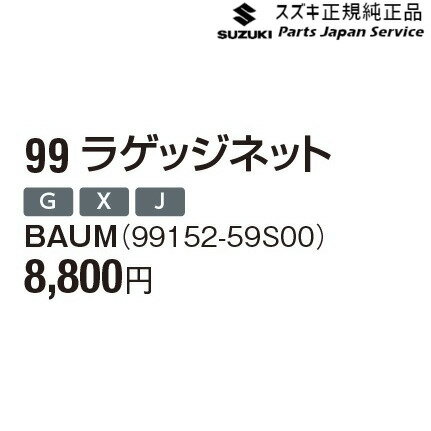 SUZUKI スズキ正規純正品
Parts Japan Service

99 ラゲッジネット

G X J

BAUM（99152-59S00）

8,800円